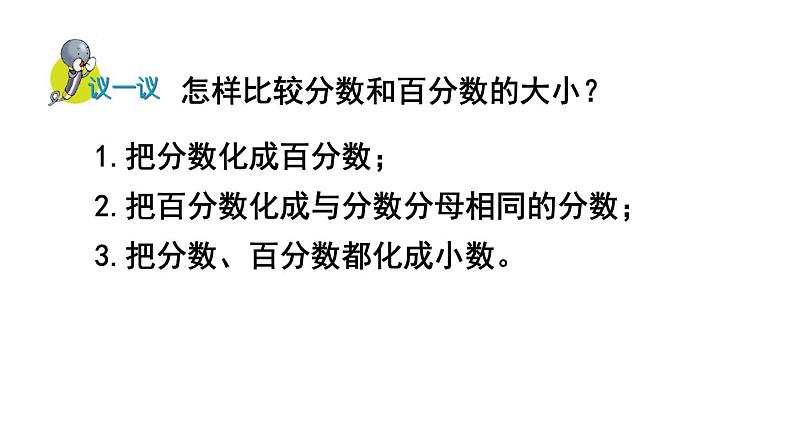 议一议 怎样比较分数和百分数的大小？

1. 把分数化成百分数；

2. 把百分数化成与分数分母相同的分数；

3. 把分数、百分数都化成小数。